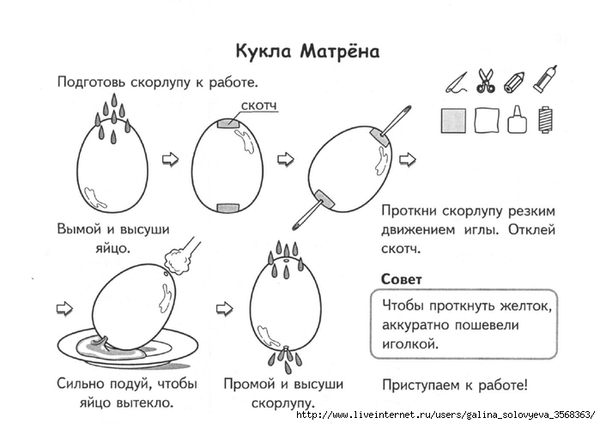 Кукла Матрёна

Подготовь скорлупу к работе.

скотч

Вымой и высуши яйцо.

Проткни скорлупу резким движением иглы. Отклей скотч.

Совет

Чтобы проткнуть желток, аккуратно пошевели иголкой.

Сильно подуй, чтобы яйцо вытекло.

Промой и высуши скорлупу.

Приступаем к работе!

http://www.liveinternet.ru/users/galina_solovyeva_3568363/